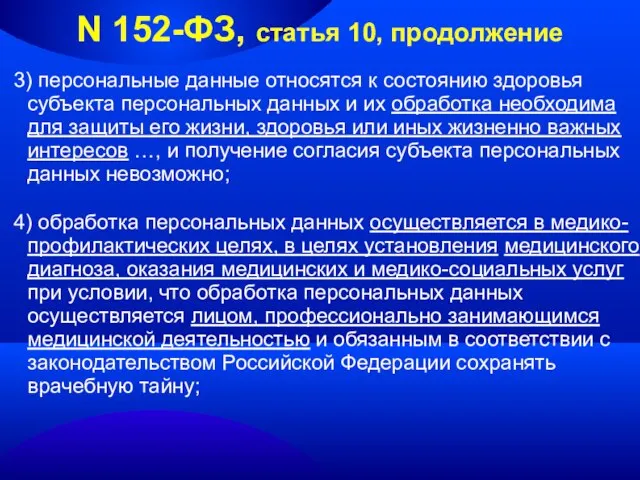 N 152-ФЗ, статья 10, продолжение

3) персональные данные относятся к состоянию здоровья субъекта персональных данных и их обработка необходима для защиты его жизни, здоровья или иных жизненно важных интересов …, и получение согласия субъекта персональных данных невозможно;

4) обработка персональных данных осуществляется в медико-профилактических целях, в целях установления медицинского диагноза, оказания медицинских и медико-социальных услуг при условии, что обработка персональных данных осуществляется лицом, профессионально занимающимся медицинской деятельностью и обязанным в соответствии с законодательством Российской Федерации сохранять врачебную тайну;